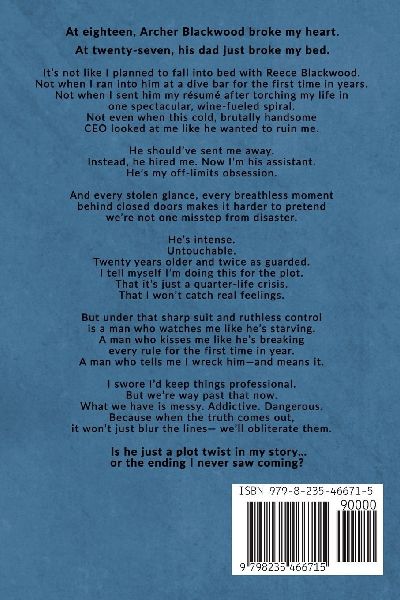 At eighteen, Archer Blackwood broke my heart.

At twenty-seven, his dad just broke my bed.

It's not like I planned to fall into bed with Reece Blackwood.
Not when I ran into him at a dive bar for the first time in years.
Not when I sent him my résumé after torching my life in
one spectacular, wine-fueled spiral.
Not even when this cold, brutally handsome
CEO looked at me like he wanted to ruin me.

He should've sent me away.
Instead, he hired me. Now I'm his assistant.
He's my off-limits obsession.

And every stolen glance, every breathless moment
behind closed doors makes it harder to pretend
we're not one misstep from disaster.

He's intense.
Untouchable.
Twenty years older and twice as guarded.
I tell myself I'm doing this for the plot.
That it's just a quarter-life crisis.
That I won't catch real feelings.

But under that sharp suit and ruthless control
is a man who watches me like he's starving.
A man who kisses me like he's breaking
every rule for the first time in year.
A man who tells me I wreck him—and means it.

I swore I'd keep things professional.
But we're way past that now.
What we have is messy. Addictive. Dangerous.
Because when the truth comes out,
it won't just blur the lines— we'll obliterate them.

Is he just a plot twist in my story...
or the ending I never saw coming?

ISBN 979-8-235-46671-5
90000
9 798235 466715